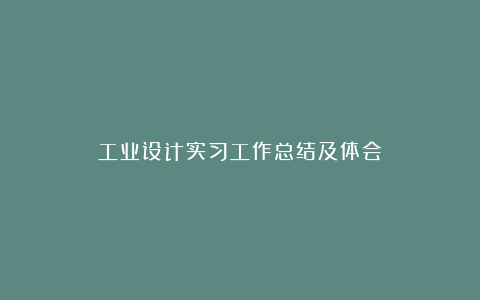 工业设计实习工作总结及体会